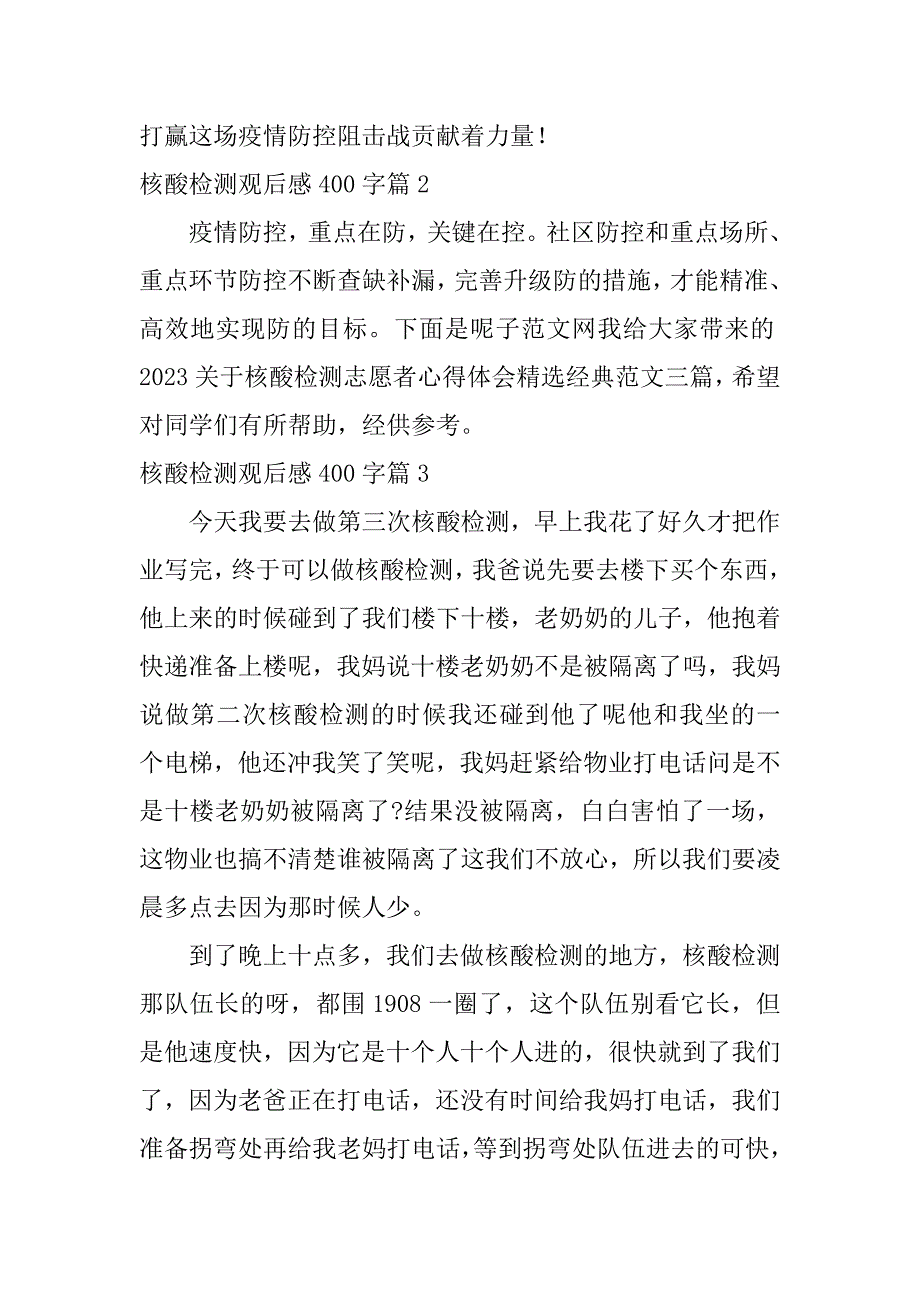 打赢这场疫情防控阻击战贡献着力量！
核酸检测观后感 400 字篇 2

疫情防控，重点在防，关键在控。社区防控和重点场所、重点环节防控不断查缺补漏，完善升级防的措施，才能精准、高效地实现防的目标。下面是呢子范文网我给大家带来的 2023 关于核酸检测志愿者心得体会精选经典范文三篇，希望对同学们有所帮助，经供参考。
核酸检测观后感 400 字篇 3

今天我要去做第三次核酸检测，早上我花了好久才把作业写完，终于可以做核酸检测，我爸说先要去楼下买个东西，他上来的时候碰到了我们楼下十楼，老奶奶的儿子，他抱着快递准备上楼呢，我妈说十楼老奶奶不是被隔离了吗，我妈说做第二次核酸检测的时候我还碰到他了呢他和我坐的一个电梯，他还冲我笑了笑呢，我妈赶紧给物业打电话问是不是十楼老奶奶被隔离了?结果没被隔离，白白害怕了一场，这物业也搞不清楚谁被隔离了这我们不放心，所以我们要凌晨多点去因为那时候人少。

到了晚上十点多，我们去做核酸检测的地方，核酸检测那队伍长的呀，都围 1908 一圈了，这个队伍别看它长，但是他速度快，因为它是十个人十个人进的，很快就到了我们了，因为老爸正在打电话，还没有时间给我妈打电话，我们准备拐弯处再给我老妈打电话，等到拐弯处队伍进去的可快，